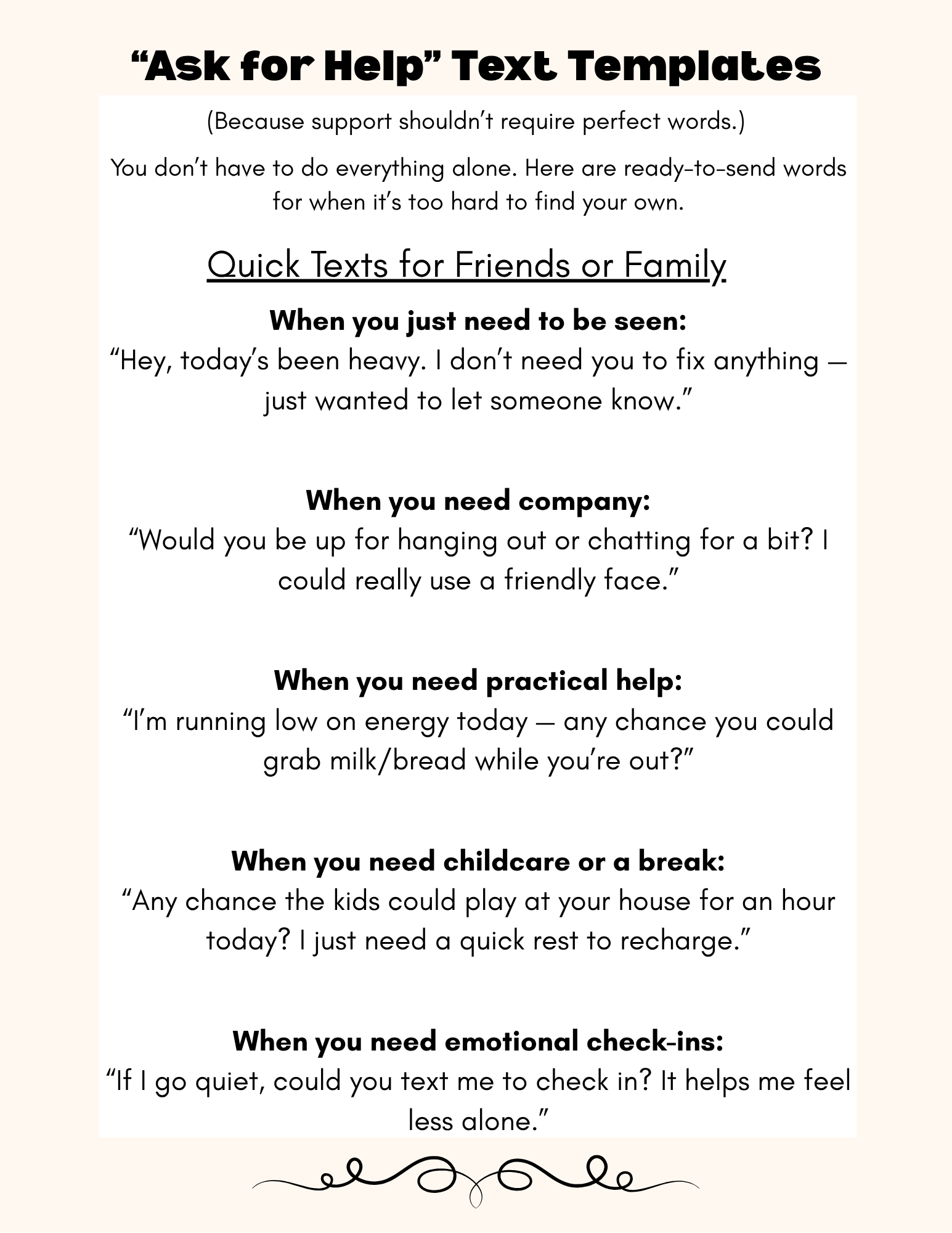 “Ask for Help” Text Templates

(Because support shouldn’t require perfect words.)

You don’t have to do everything alone. Here are ready-to-send words for when it’s too hard to find your own.

Quick Texts for Friends or Family

When you just need to be seen:
“Hey, today’s been heavy. I don’t need you to fix anything — just wanted to let someone know.”

When you need company:
“Would you be up for hanging out or chatting for a bit? I could really use a friendly face.”

When you need practical help:
“I’m running low on energy today — any chance you could grab milk/bread while you’re out?”

When you need childcare or a break:
“Any chance the kids could play at your house for an hour today? I just need a quick rest to recharge.”

When you need emotional check-ins:
“If I go quiet, could you text me to check in? It helps me feel less alone.”